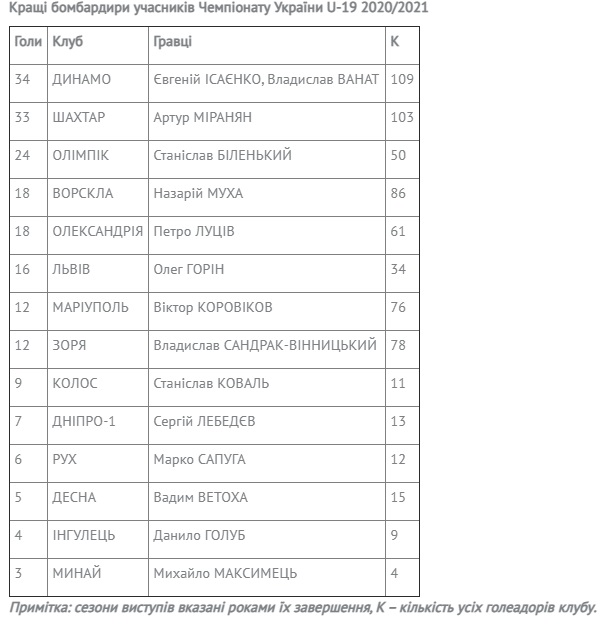 Кращі бомбардири учасників Чемпіонату України U-19 2020/2021

| Голи | Клуб | Гравці | К |
|---|---|---|---|
| 34 | ДИНАМО | Євгеній ІСАЄНКО, Владислав ВАНАТ | 109 |
| 33 | ШАХТАР | Артур МІРАНЯН | 103 |
| 24 | ОЛІМПІК | Станіслав БІЛЕНЬКИЙ | 50 |
| 18 | ВОРСКЛА | Назарій МУХА | 86 |
| 18 | ОЛЕКСАНДРІЯ | Петро ЛУЦІВ | 61 |
| 16 | ЛЬВІВ | Олег ГОРІН | 34 |
| 12 | МАРІУПОЛЬ | Віктор КОРОВІКОВ | 76 |
| 12 | ЗОРЯ | Владислав САНДРАК-ВІННИЦЬКИЙ | 78 |
| 9 | КОЛОС | Станіслав КОВАЛЬ | 11 |
| 7 | ДНІПРО-1 | Сергій ЛЕБЕДЄВ | 13 |
| 6 | РУХ | Марко САПУГА | 12 |
| 5 | ДЕСНА | Вадим ВЕТОХА | 15 |
| 4 | ІНГУЛЕЦЬ | Данило ГОЛУБ | 9 |
| 3 | МИНАЙ | Михайло МАКСИМЕЦЬ | 4 |

Примітка: сезони виступів вказані роками їх завершення, К – кількість усіх голеадорів клубу.